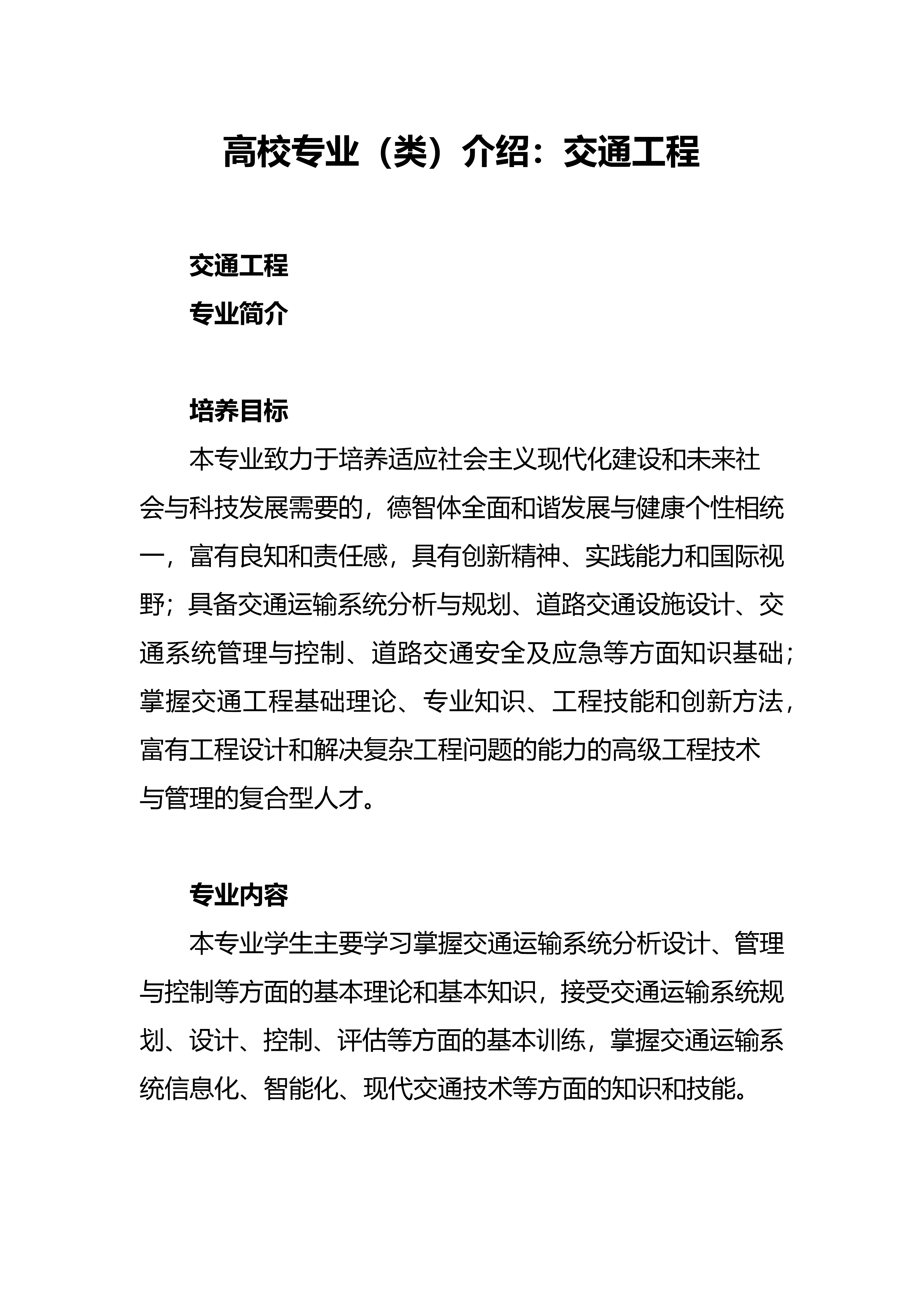 高校专业（类）介绍：交通工程

交通工程

专业简介

培养目标

本专业致力于培养适应社会主义现代化建设和未来社会与科技发展需要的，德智体全面和谐发展与健康个性相统一，富有良知和责任感，具有创新精神、实践能力和国际视野；具备交通运输系统分析与规划、道路交通设施设计、交通系统管理与控制、道路交通安全及应急等方面知识基础；掌握交通工程基础理论、专业知识、工程技能和创新方法，富有工程设计和解决复杂工程问题的能力的高级工程技术与管理的复合型人才。

专业内容

本专业学生主要学习掌握交通运输系统分析设计、管理与控制等方面的基本理论和基本知识，接受交通运输系统规划、设计、控制、评估等方面的基本训练，掌握交通运输系统信息化、智能化、现代交通技术等方面的知识和技能。